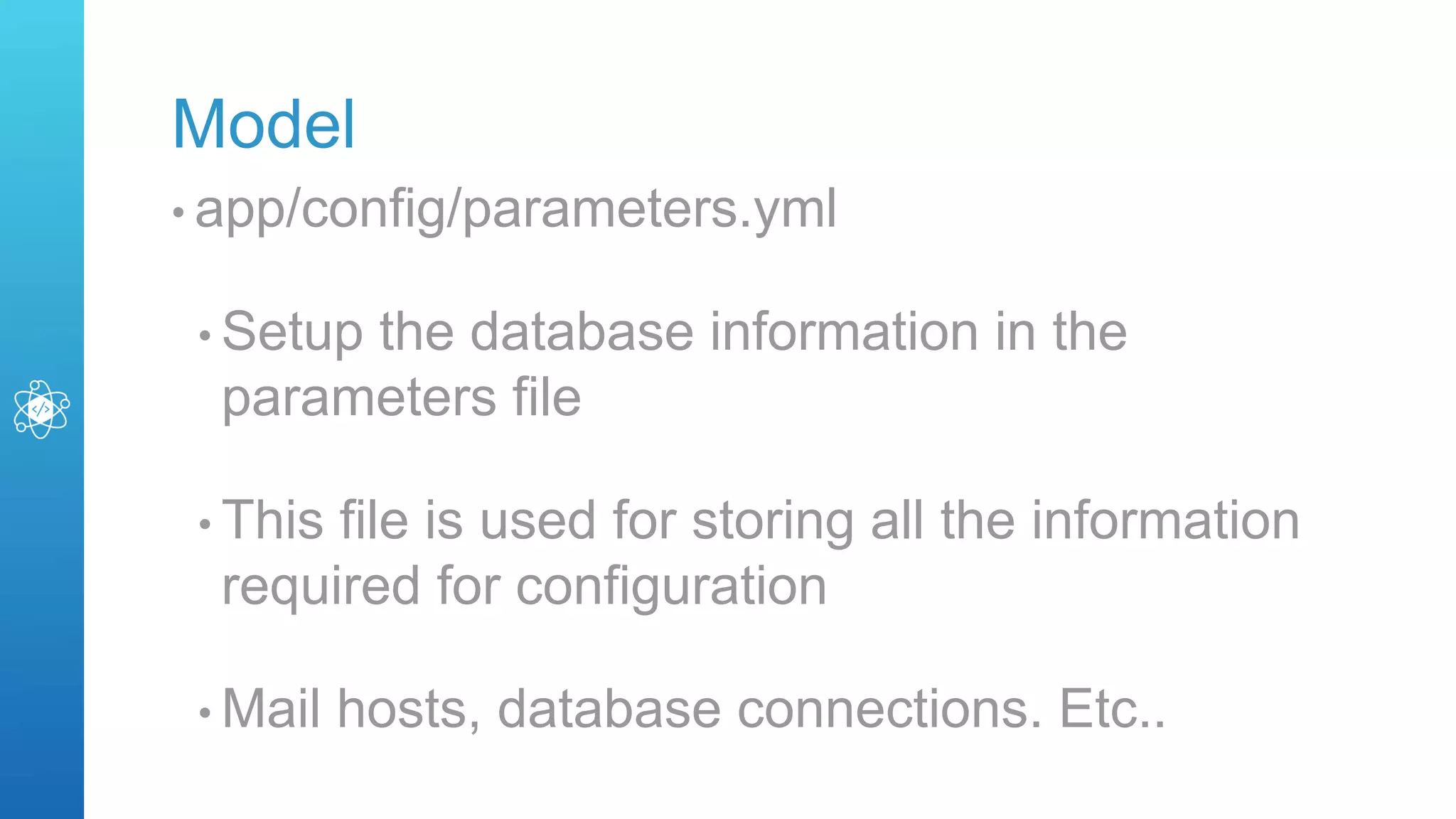 Model

• app/config/parameters.yml

• Setup the database information in the parameters file

• This file is used for storing all the information required for configuration

• Mail hosts, database connections. Etc..